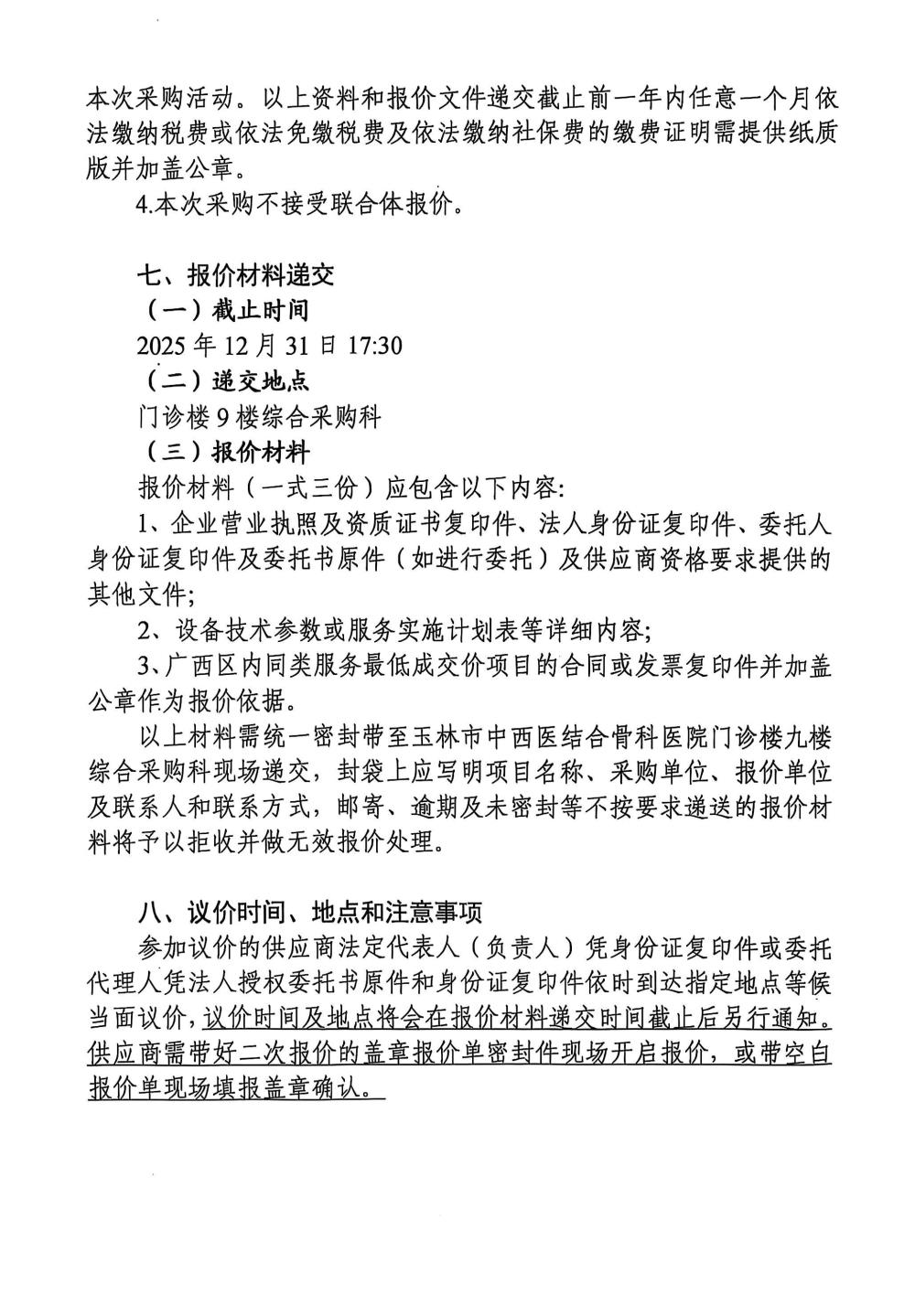 本次采购活动。以上资料和报价文件递交截止前一年内任意一个月依法缴纳税费或依法免缴税费及依法缴纳社保费的缴费证明需提供纸质版并加盖公章。

4.本次采购不接受联合体报价。

七、报价材料递交

（一）截止时间

2025 年 12 月 31 日 17:30

（二）递交地点

门诊楼 9 楼综合采购科

（三）报价材料

报价材料（一式三份）应包含以下内容:

1、企业营业执照及资质证书复印件、法人身份证复印件、委托人身份证复印件及委托书原件（如进行委托）及供应商资格要求提供的其他文件;

2、设备技术参数或服务实施计划表等详细内容;

3、广西区内同类服务最低成交价项目的合同或发票复印件并加盖公章作为报价依据。

以上材料需统一密封带至玉林市中西医结合骨科医院门诊楼九楼综合采购科现场递交，封袋上应写明项目名称、采购单位、报价单位及联系人和联系方式，邮寄、逾期及未密封等不按要求递送的报价材料将予以拒收并做无效报价处理。

八、议价时间、地点和注意事项

参加议价的供应商法定代表人（负责人）凭身份证复印件或委托代理人凭法人授权委托书原件和身份证复印件依时到达指定地点等候当面议价，议价时间及地点将会在报价材料递交时间截止后另行通知。供应商需带好二次报价的盖章报价单密封件现场开启报价，或带空白报价单现场填报盖章确认。